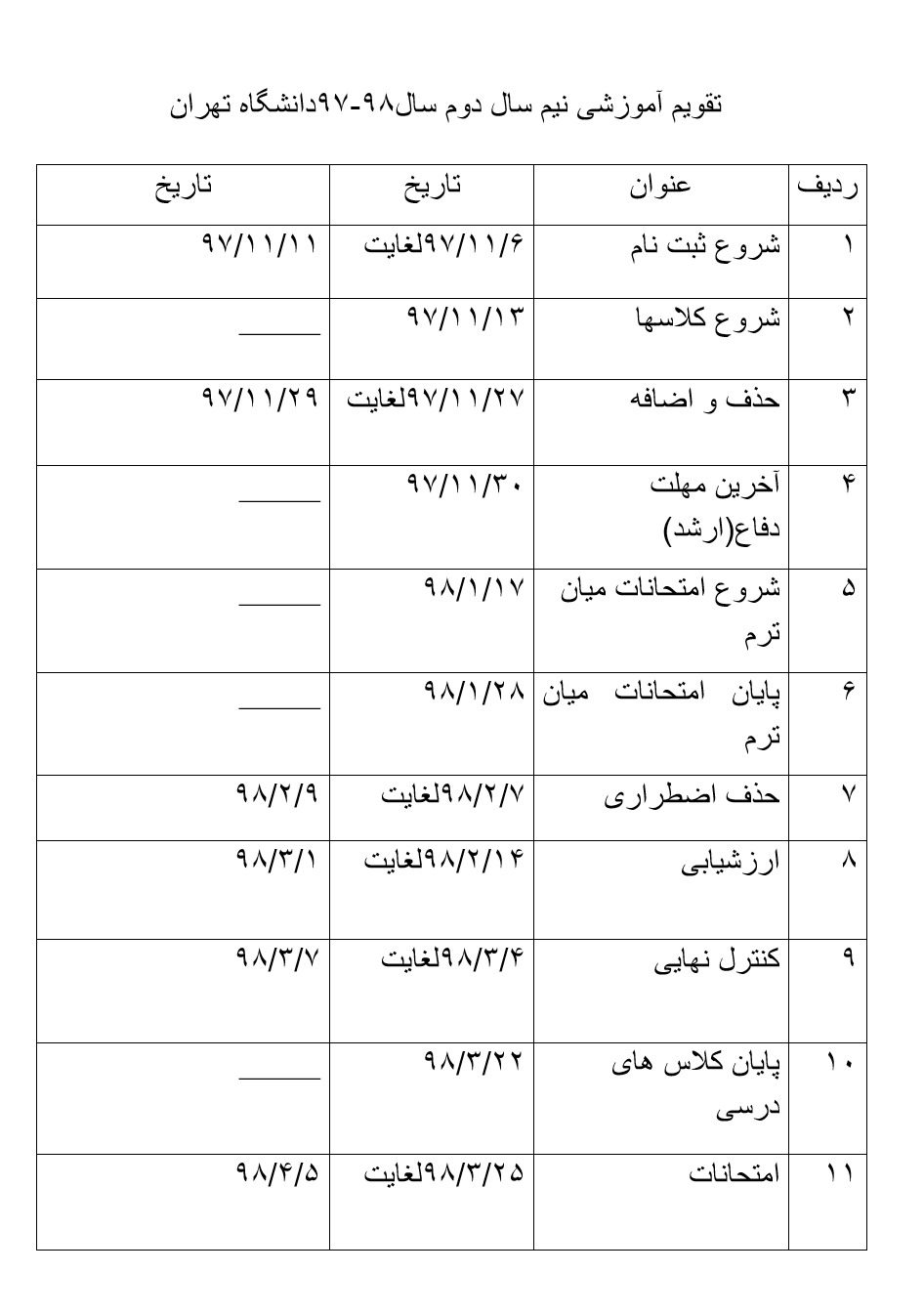 تقویم آموزشی نیم سال دوم سال۹۸-۹۷دانشگاه تهران

| ردیف | عنوان | تاریخ | تاریخ |
|---|---|---|---|
| ۱ | شروع ثبت نام | ۹۷/۱۱/۶لغایت | ۹۷/۱۱/۱۱ |
| ۲ | شروع کلاسها | ۹۷/۱۱/۱۳ | ______ |
| ۳ | حذف و اضافه | ۹۷/۱۱/۲۷لغایت | ۹۷/۱۱/۲۹ |
| ۴ | آخرین مهلت دفاع(ارشد) | ۹۷/۱۱/۳۰ | ______ |
| ۵ | شروع امتحانات میان ترم | ۹۸/۱/۱۷ | ______ |
| ۶ | پایان امتحانات میان ترم | ۹۸/۱/۲۸ | ______ |
| ۷ | حذف اضطراری | ۹۸/۲/۷لغایت | ۹۸/۲/۹ |
| ۸ | ارزشیابی | ۹۸/۲/۱۴لغایت | ۹۸/۳/۱ |
| ۹ | کنترل نهایی | ۹۸/۳/۴لغایت | ۹۸/۳/۷ |
| ۱۰ | پایان کلاس های درسی | ۹۸/۳/۲۲ | ______ |
| ۱۱ | امتحانات | ۹۸/۳/۲۵لغایت | ۹۸/۴/۵ |